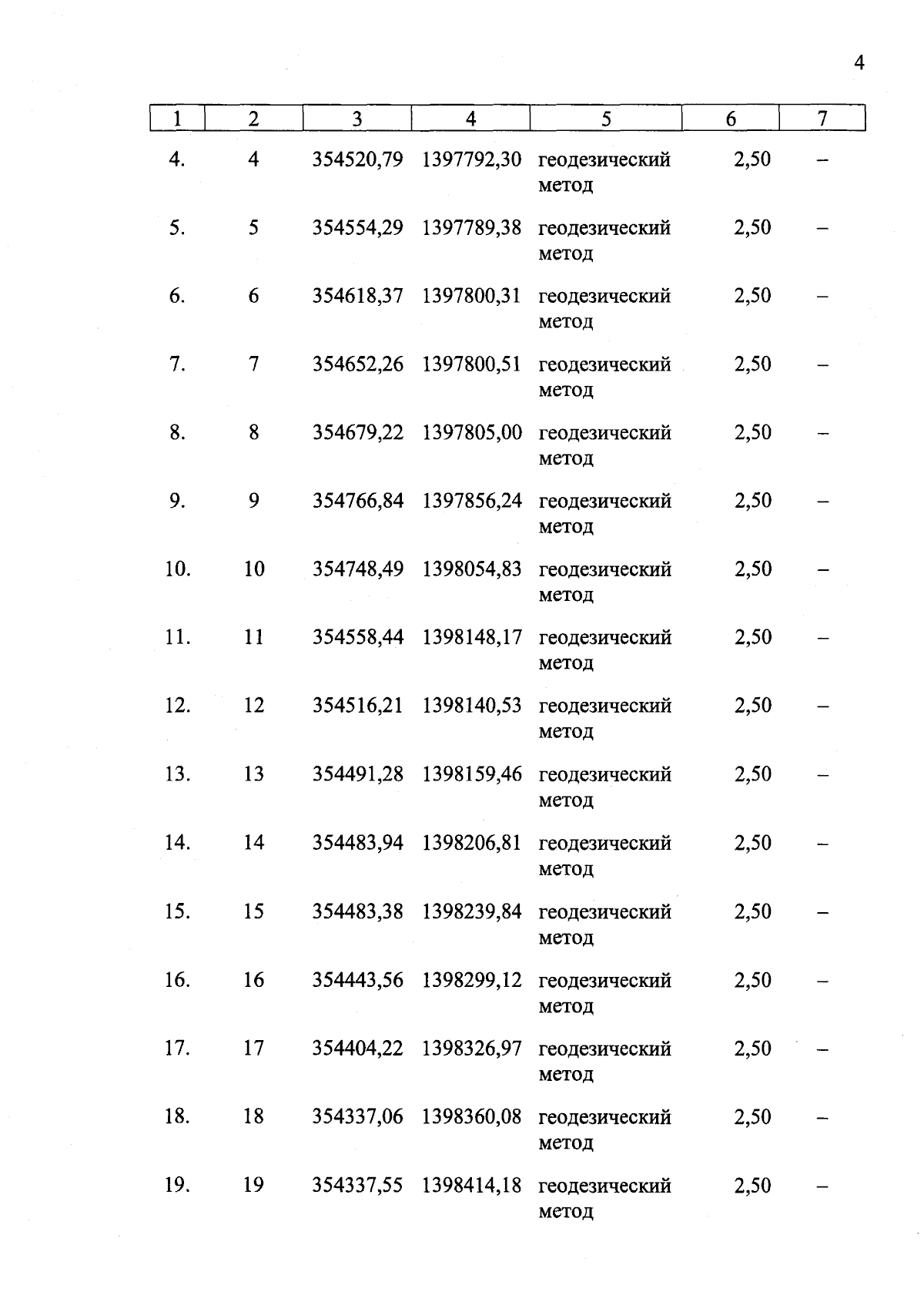 4

| 1 | 2 | 3 | 4 | 5 | 6 | 7 |
|---|---|---|---|---|---|---|
| 4. | 4 | 354520,79 | 1397792,30 | геодезический метод | 2,50 | – |
| 5. | 5 | 354554,29 | 1397789,38 | геодезический метод | 2,50 | – |
| 6. | 6 | 354618,37 | 1397800,31 | геодезический метод | 2,50 | – |
| 7. | 7 | 354652,26 | 1397800,51 | геодезический метод | 2,50 | – |
| 8. | 8 | 354679,22 | 1397805,00 | геодезический метод | 2,50 | – |
| 9. | 9 | 354766,84 | 1397856,24 | геодезический метод | 2,50 | – |
| 10. | 10 | 354748,49 | 1398054,83 | геодезический метод | 2,50 | – |
| 11. | 11 | 354558,44 | 1398148,17 | геодезический метод | 2,50 | – |
| 12. | 12 | 354516,21 | 1398140,53 | геодезический метод | 2,50 | – |
| 13. | 13 | 354491,28 | 1398159,46 | геодезический метод | 2,50 | – |
| 14. | 14 | 354483,94 | 1398206,81 | геодезический метод | 2,50 | – |
| 15. | 15 | 354483,38 | 1398239,84 | геодезический метод | 2,50 | – |
| 16. | 16 | 354443,56 | 1398299,12 | геодезический метод | 2,50 | – |
| 17. | 17 | 354404,22 | 1398326,97 | геодезический метод | 2,50 | – |
| 18. | 18 | 354337,06 | 1398360,08 | геодезический метод | 2,50 | – |
| 19. | 19 | 354337,55 | 1398414,18 | геодезический метод | 2,50 | – |